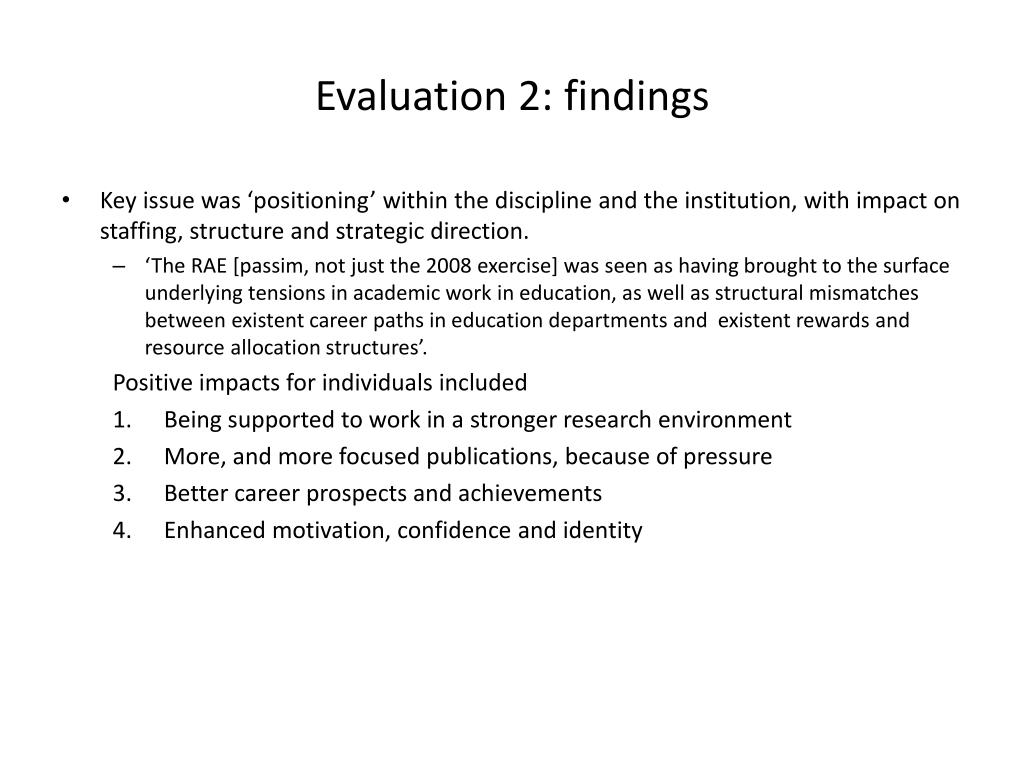 Evaluation 2: findings

• Key issue was ‘positioning’ within the discipline and the institution, with impact on staffing, structure and strategic direction.

– ‘The RAE [passim, not just the 2008 exercise] was seen as having brought to the surface underlying tensions in academic work in education, as well as structural mismatches between existent career paths in education departments and existent rewards and resource allocation structures’.

Positive impacts for individuals included

1. Being supported to work in a stronger research environment
2. More, and more focused publications, because of pressure
3. Better career prospects and achievements
4. Enhanced motivation, confidence and identity